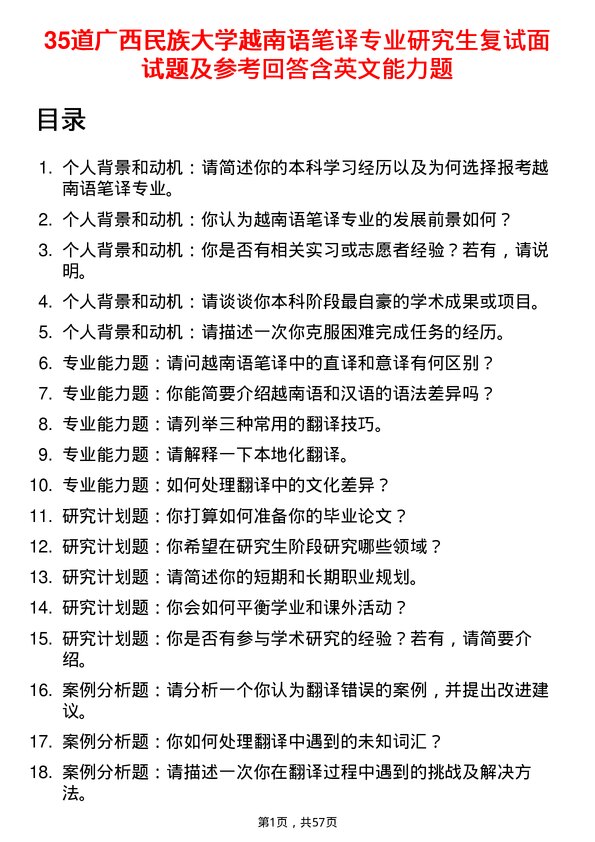 35道广西民族大学越南语笔译专业研究生复试面试题及参考回答含英文能力题

目录

1. 个人背景和动机：请简述你的本科学习经历以及为何选择报考越南语笔译专业。
2. 个人背景和动机：你认为越南语笔译专业的发展前景如何？
3. 个人背景和动机：你是否有相关实习或志愿者经验？若有，请说明。
4. 个人背景和动机：请谈谈你本科阶段最自豪的学术成果或项目。
5. 个人背景和动机：请描述一次你克服困难完成任务的经历。
6. 专业能力题：请问越南语笔译中的直译和意译有何区别？
7. 专业能力题：你能简要介绍越南语和汉语的语法差异吗？
8. 专业能力题：请列举三种常用的翻译技巧。
9. 专业能力题：请解释一下本地化翻译。
10. 专业能力题：如何处理翻译中的文化差异？
11. 研究计划题：你打算如何准备你的毕业论文？
12. 研究计划题：你希望在研究生阶段研究哪些领域？
13. 研究计划题：请简述你的短期和长期职业规划。
14. 研究计划题：你会如何平衡学业和课外活动？
15. 研究计划题：你是否有参与学术研究的经验？若有，请简要介绍。
16. 案例分析题：请分析一个你认为翻译错误的案例，并提出改进建议。
17. 案例分析题：你如何处理翻译中遇到的未知词汇？
18. 案例分析题：请描述一次你在翻译过程中遇到的挑战及解决方法。

第1页，共57页